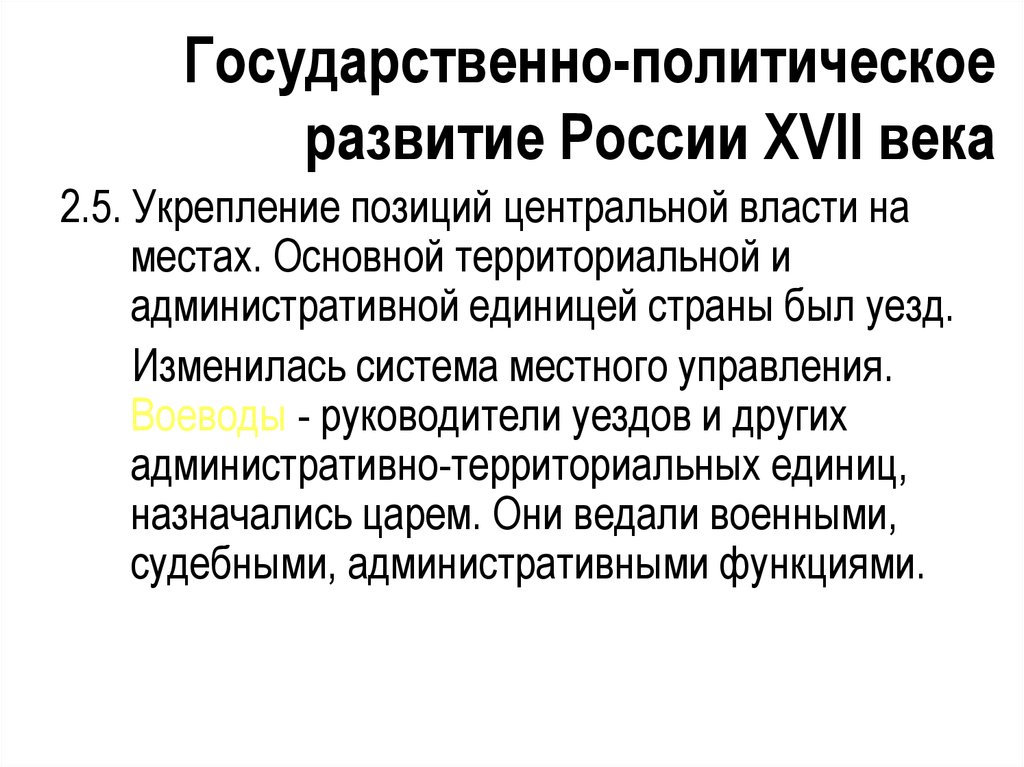 Государственно-политическое развитие России XVII века

2.5. Укрепление позиций центральной власти на местах. Основной территориальной и административной единицей страны был уезд.

Изменилась система местного управления. Воеводы - руководители уездов и других административно-территориальных единиц, назначались царем. Они ведали военными, судебными, административными функциями.